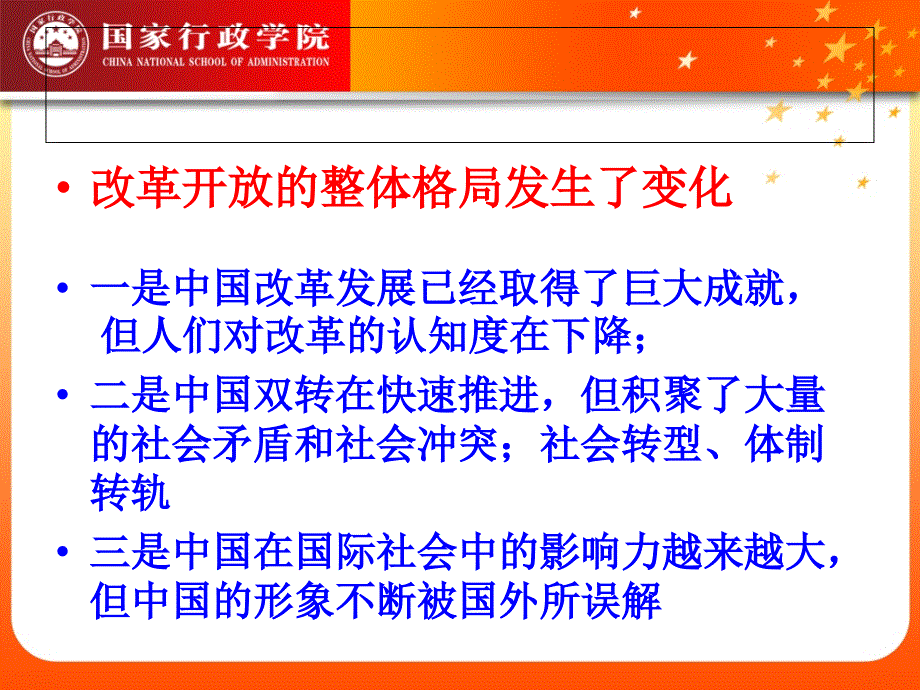 国家行政学院
CHINA NATIONAL SCHOOL OF ADMINISTRATION

• 改革开放的整体格局发生了变化

• 一是中国改革发展已经取得了巨大成就，但人们对改革的认知度在下降；

• 二是中国双转在快速推进，但积聚了大量的社会矛盾和社会冲突；社会转型、体制转轨

• 三是中国在国际社会中的影响力越来越大，但中国的形象不断被国外所误解